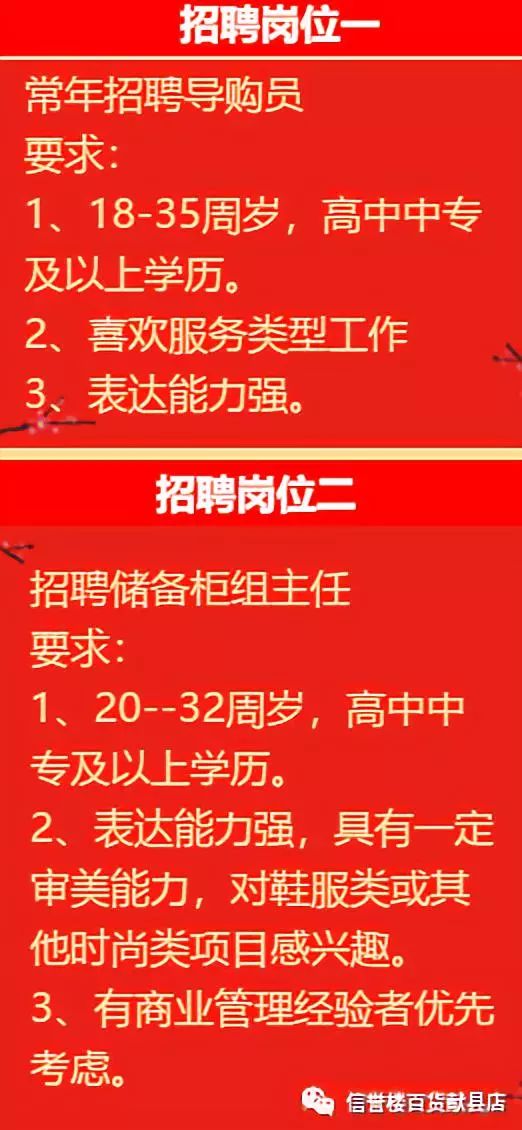 招聘岗位一

常年招聘导购员
要求：
1、18-35周岁，高中中专及以上学历。
2、喜欢服务类型工作
3、表达能力强。

招聘岗位二

招聘储备柜组主任
要求：
1、20--32周岁，高中中专及以上学历。
2、表达能力强，具有一定审美能力，对鞋服类或其他时尚类项目感兴趣。
3、有商业管理经验者优先考虑。

信誉楼百货献县店